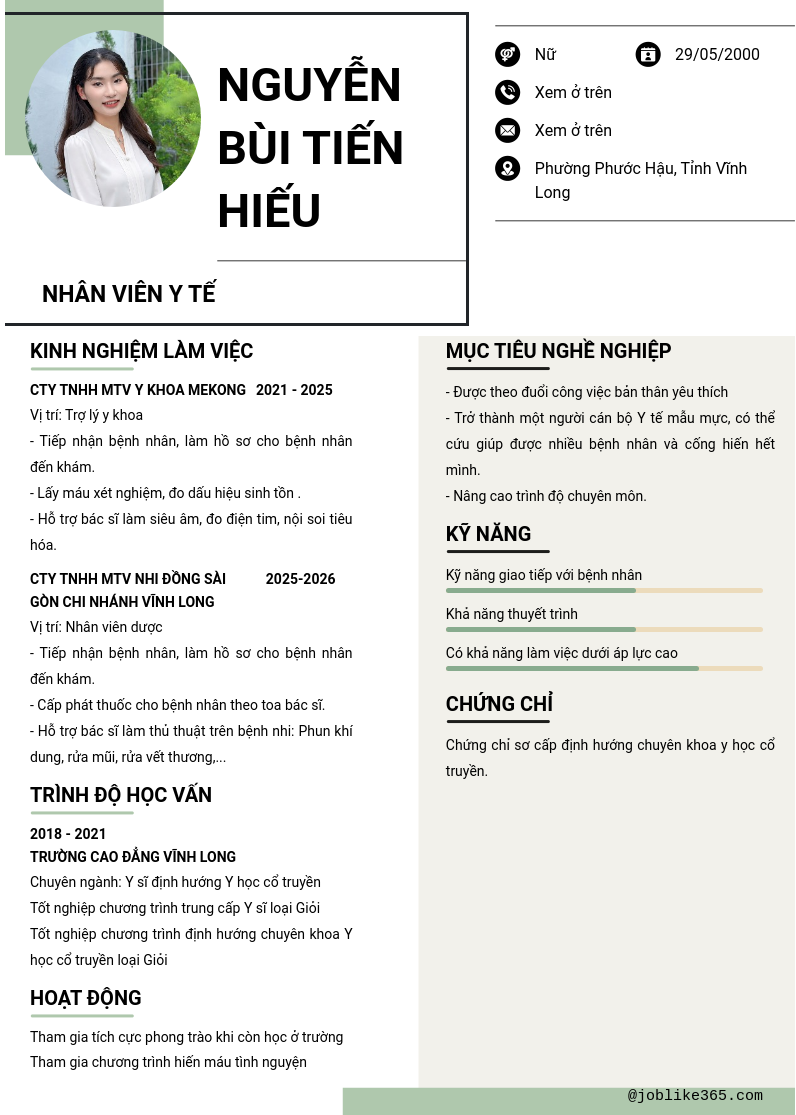 NGUYỄN BÙI TIẾN HIẾU

NHÂN VIÊN Y TẾ

Nữ

29/05/2000

Xem ở trên

Xem ở trên

Phường Phước Hậu, Tỉnh Vĩnh Long

KINH NGHIỆM LÀM VIỆC

CTY TNHH MTV Y KHOA MEKONG 2021 - 2025

Vị trí: Trợ lý y khoa

- Tiếp nhận bệnh nhân, làm hồ sơ cho bệnh nhân đến khám.

- Lấy máu xét nghiệm, đo dấu hiệu sinh tồn .

- Hỗ trợ bác sĩ làm siêu âm, đo điện tim, nội soi tiêu hóa.

CTY TNHH MTV NHI ĐỒNG SÀI GÒN CHI NHÁNH VĨNH LONG 2025-2026

Vị trí: Nhân viên dược

- Tiếp nhận bệnh nhân, làm hồ sơ cho bệnh nhân đến khám.

- Cấp phát thuốc cho bệnh nhân theo toa bác sĩ.

- Hỗ trợ bác sĩ làm thủ thuật trên bệnh nhi: Phun khí dung, rửa mũi, rửa vết thương,...

TRÌNH ĐỘ HỌC VẤN

2018 - 2021

TRƯỜNG CAO ĐẲNG VĨNH LONG

Chuyên ngành: Y sĩ định hướng Y học cổ truyền

Tốt nghiệp chương trình trung cấp Y sĩ loại Giỏi

Tốt nghiệp chương trình định hướng chuyên khoa Y học cổ truyền loại Giỏi

HOẠT ĐỘNG

Tham gia tích cực phong trào khi còn học ở trường

Tham gia chương trình hiến máu tình nguyện

MỤC TIÊU NGHỀ NGHIỆP

- Được theo đuổi công việc bản thân yêu thích

- Trở thành một người cán bộ Y tế mẫu mực, có thể cứu giúp được nhiều bệnh nhân và cống hiến hết mình.

- Nâng cao trình độ chuyên môn.

KỸ NĂNG

Kỹ năng giao tiếp với bệnh nhân

Khả năng thuyết trình

Có khả năng làm việc dưới áp lực cao

CHỨNG CHỈ

Chứng chỉ sơ cấp định hướng chuyên khoa y học cổ truyền.

@joblike365.com